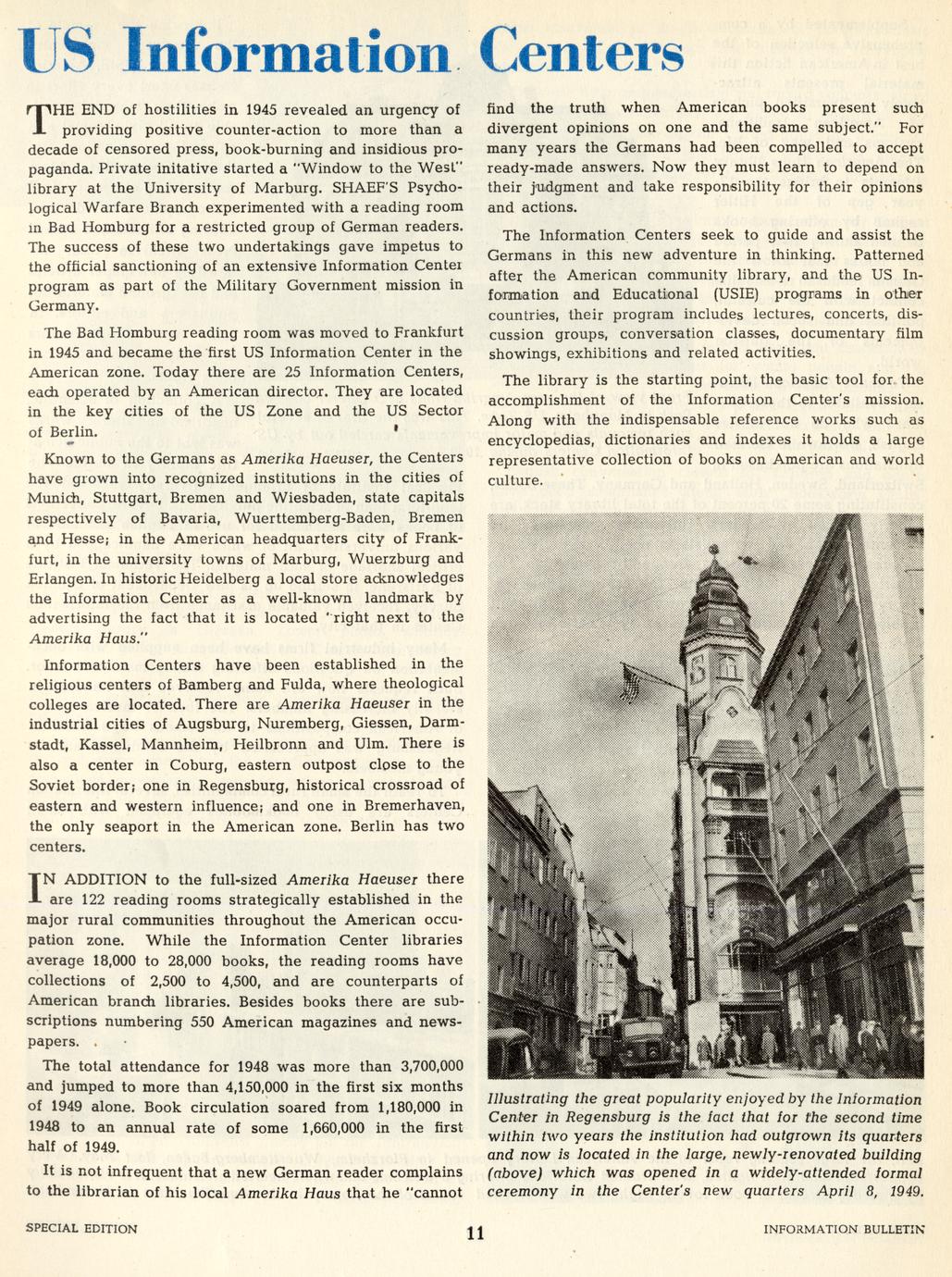 US Information Centers

THE END of hostilities in 1945 revealed an urgency of providing positive counter-action to more than a decade of censored press, book-burning and insidious propaganda. Private initative started a "Window to the West" library at the University of Marburg. SHAEF'S Psychological Warfare Branch experimented with a reading room in Bad Homburg for a restricted group of German readers. The success of these two undertakings gave impetus to the official sanctioning of an extensive Information Center program as part of the Military Government mission in Germany.

The Bad Homburg reading room was moved to Frankfurt in 1945 and became the first US Information Center in the American zone. Today there are 25 Information Centers, each operated by an American director. They are located in the key cities of the US Zone and the US Sector of Berlin.

Known to the Germans as Amerika Haeuser, the Centers have grown into recognized institutions in the cities of Munich, Stuttgart, Bremen and Wiesbaden, state capitals respectively of Bavaria, Wuerttemberg-Baden, Bremen and Hesse; in the American headquarters city of Frankfurt, in the university towns of Marburg, Wuerzburg and Erlangen. In historic Heidelberg a local store acknowledges the Information Center as a well-known landmark by advertising the fact that it is located "right next to the Amerika Haus."

Information Centers have been established in the religious centers of Bamberg and Fulda, where theological colleges are located. There are Amerika Haeuser in the industrial cities of Augsburg, Nuremberg, Giessen, Darmstadt, Kassel, Mannheim, Heilbronn and Ulm. There is also a center in Coburg, eastern outpost close to the Soviet border; one in Regensburg, historical crossroad of eastern and western influence; and one in Bremerhaven, the only seaport in the American zone. Berlin has two centers.

IN ADDITION to the full-sized Amerika Haeuser there are 122 reading rooms strategically established in the major rural communities throughout the American occupation zone. While the Information Center libraries average 18,000 to 28,000 books, the reading rooms have collections of 2,500 to 4,500, and are counterparts of American branch libraries. Besides books there are subscriptions numbering 550 American magazines and newspapers.

The total attendance for 1948 was more than 3,700,000 and jumped to more than 4,150,000 in the first six months of 1949 alone. Book circulation soared from 1,180,000 in 1948 to an annual rate of some 1,660,000 in the first half of 1949.

It is not infrequent that a new German reader complains to the librarian of his local Amerika Haus that he "cannot find the truth when American books present such divergent opinions on one and the same subject." For many years the Germans had been compelled to accept ready-made answers. Now they must learn to depend on their judgment and take responsibility for their opinions and actions.

The Information Centers seek to guide and assist the Germans in this new adventure in thinking. Patterned after the American community library, and the US Information and Educational (USIE) programs in other countries, their program includes lectures, concerts, discussion groups, conversation classes, documentary film showings, exhibitions and related activities.

The library is the starting point, the basic tool for the accomplishment of the Information Center's mission. Along with the indispensable reference works such as encyclopedias, dictionaries and indexes it holds a large representative collection of books on American and world culture.

Illustrating the great popularity enjoyed by the Information Center in Regensburg is the fact that for the second time within two years the institution had outgrown its quarters and now is located in the large, newly-renovated building (above) which was opened in a widely-attended formal ceremony in the Center's new quarters April 8, 1949.

SPECIAL EDITION 11 INFORMATION BULLETIN